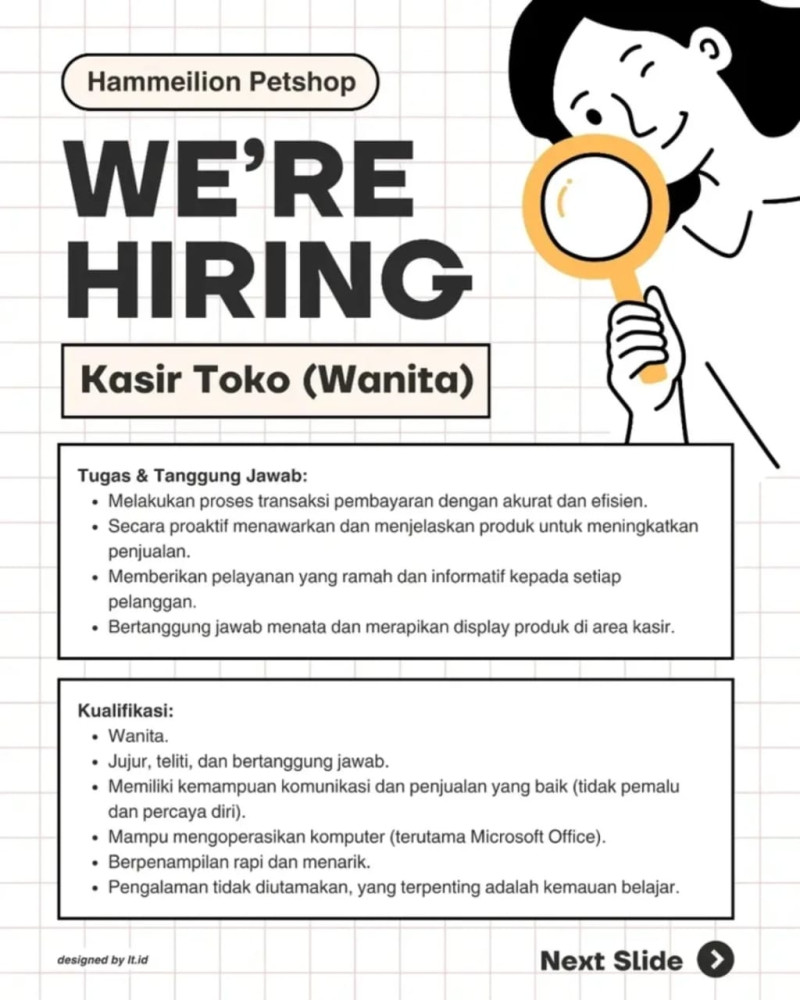 Hammeilion Petshop

WE'RE HIRING

Kasir Toko (Wanita)

Tugas & Tanggung Jawab:
- Melakukan proses transaksi pembayaran dengan akurat dan efisien.
- Secara proaktif menawarkan dan menjelaskan produk untuk meningkatkan penjualan.
- Memberikan pelayanan yang ramah dan informatif kepada setiap pelanggan.
- Bertanggung jawab menata dan merapikan display produk di area kasir.

Kualifikasi:
- Wanita.
- Jujur, teliti, dan bertanggung jawab.
- Memiliki kemampuan komunikasi dan penjualan yang baik (tidak pemalu dan percaya diri).
- Mampu mengoperasikan komputer (terutama Microsoft Office).
- Berpenampilan rapi dan menarik.
- Pengalaman tidak diutamakan, yang terpenting adalah kemauan belajar.

designed by lt.id

Next Slide